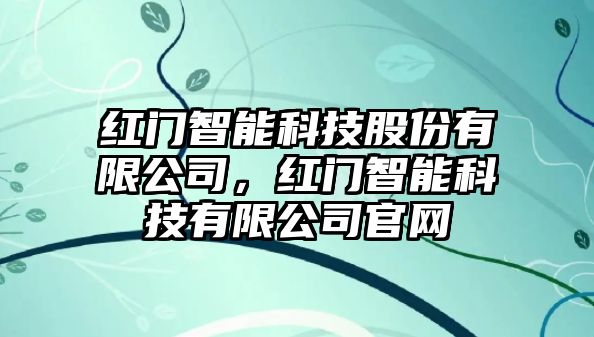 红门智能科技股份有限公司，红门智能科技有限公司官网